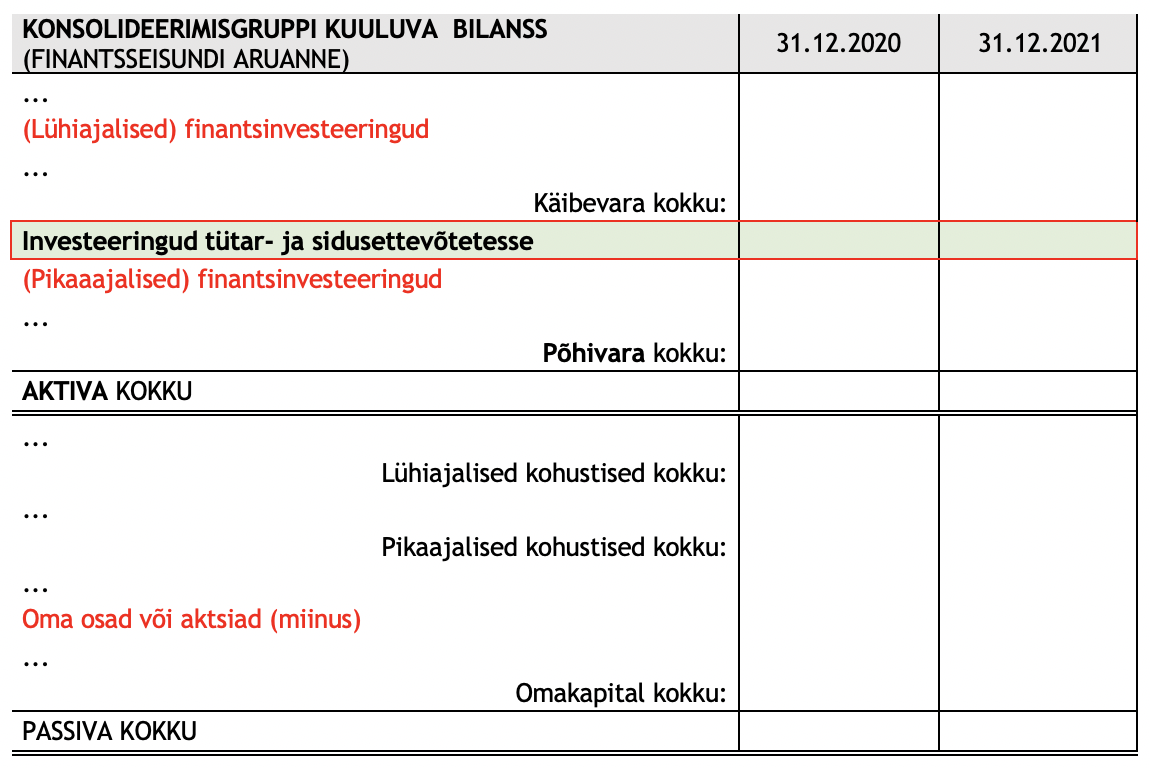 | KONSOLIDEERIMISGRUPPI KUULUVA BILANSS (FINANTSSEISUNDI ARUANNE) | 31.12.2020 | 31.12.2021 |
|---|---|---|
| ... | | |
| (Lühiajalised) finantsinvesteeringud | | |
| ... | | |
| Käibevara kokku: | | |
| Investeeringud tütar- ja sidusettevõtetesse | | |
| (Pikaaajalised) finantsinvesteeringud | | |
| ... | | |
| Põhivara kokku: | | |
| AKTIVA KOKKU | | |
| ... | | |
| Lühiajalised kohustised kokku: | | |
| ... | | |
| Pikaajalised kohustised kokku: | | |
| ... | | |
| Oma osad või aktsiad (miinus) | | |
| ... | | |
| Omakapital kokku: | | |
| PASSIVA KOKKU | | |